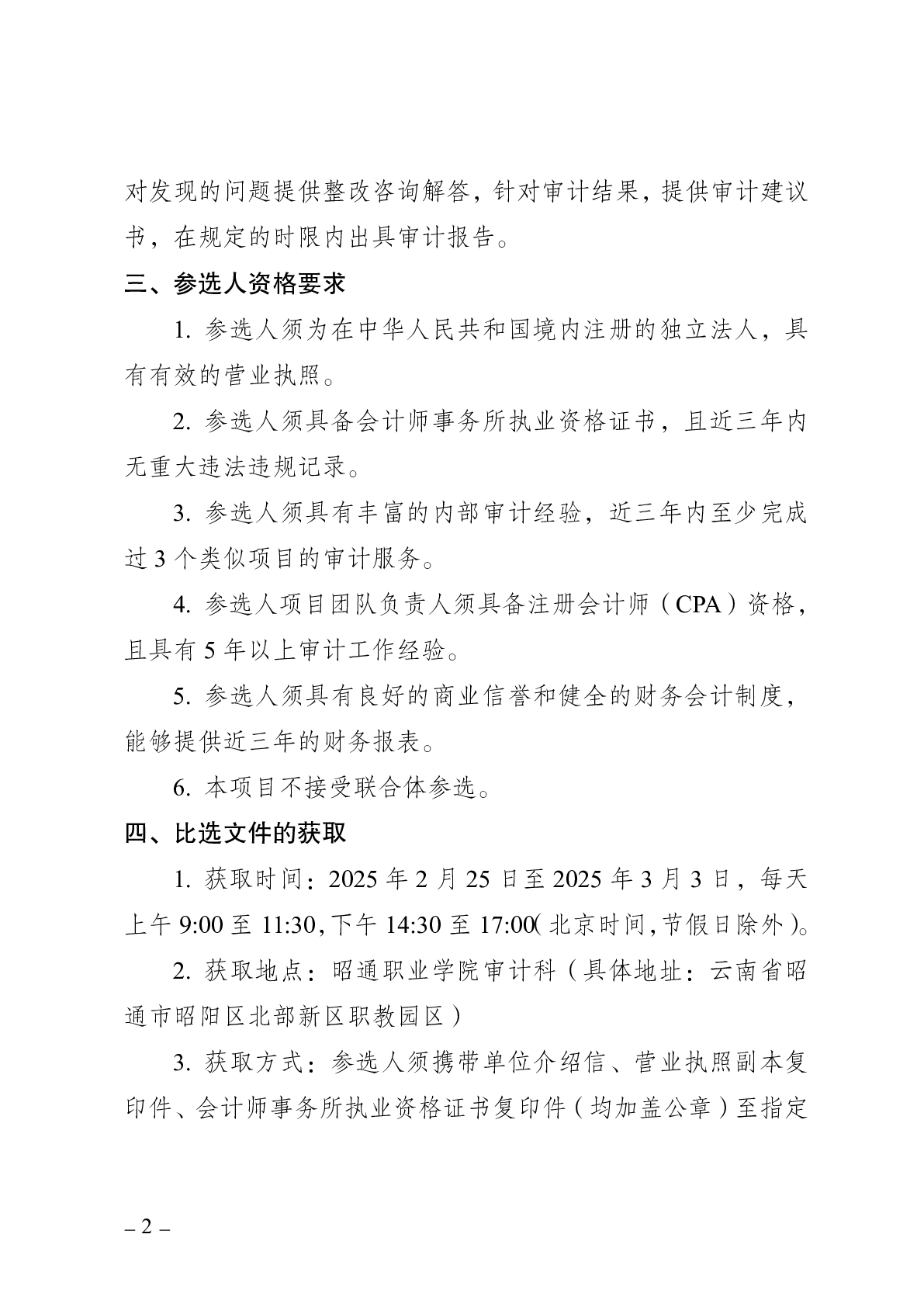 对发现的问题提供整改咨询解答，针对审计结果，提供审计建议书，在规定的时限内出具审计报告。

三、参选人资格要求

1. 参选人须为在中华人民共和国境内注册的独立法人，具有有效的营业执照。

2. 参选人须具备会计师事务所执业资格证书，且近三年内无重大违法违规记录。

3. 参选人须具有丰富的内部审计经验，近三年内至少完成过 3 个类似项目的审计服务。

4. 参选人项目团队负责人须具备注册会计师（CPA）资格，且具有 5 年以上审计工作经验。

5. 参选人须具有良好的商业信誉和健全的财务会计制度，能够提供近三年的财务报表。

6. 本项目不接受联合体参选。

四、比选文件的获取

1. 获取时间：2025 年 2 月 25 日至 2025 年 3 月 3 日，每天上午 9:00 至 11:30，下午 14:30 至 17:00（北京时间，节假日除外）。

2. 获取地点：昭通职业学院审计科（具体地址：云南省昭通市昭阳区北部新区职教园区）

3. 获取方式：参选人须携带单位介绍信、营业执照副本复印件、会计师事务所执业资格证书复印件（均加盖公章）至指定

– 2 –